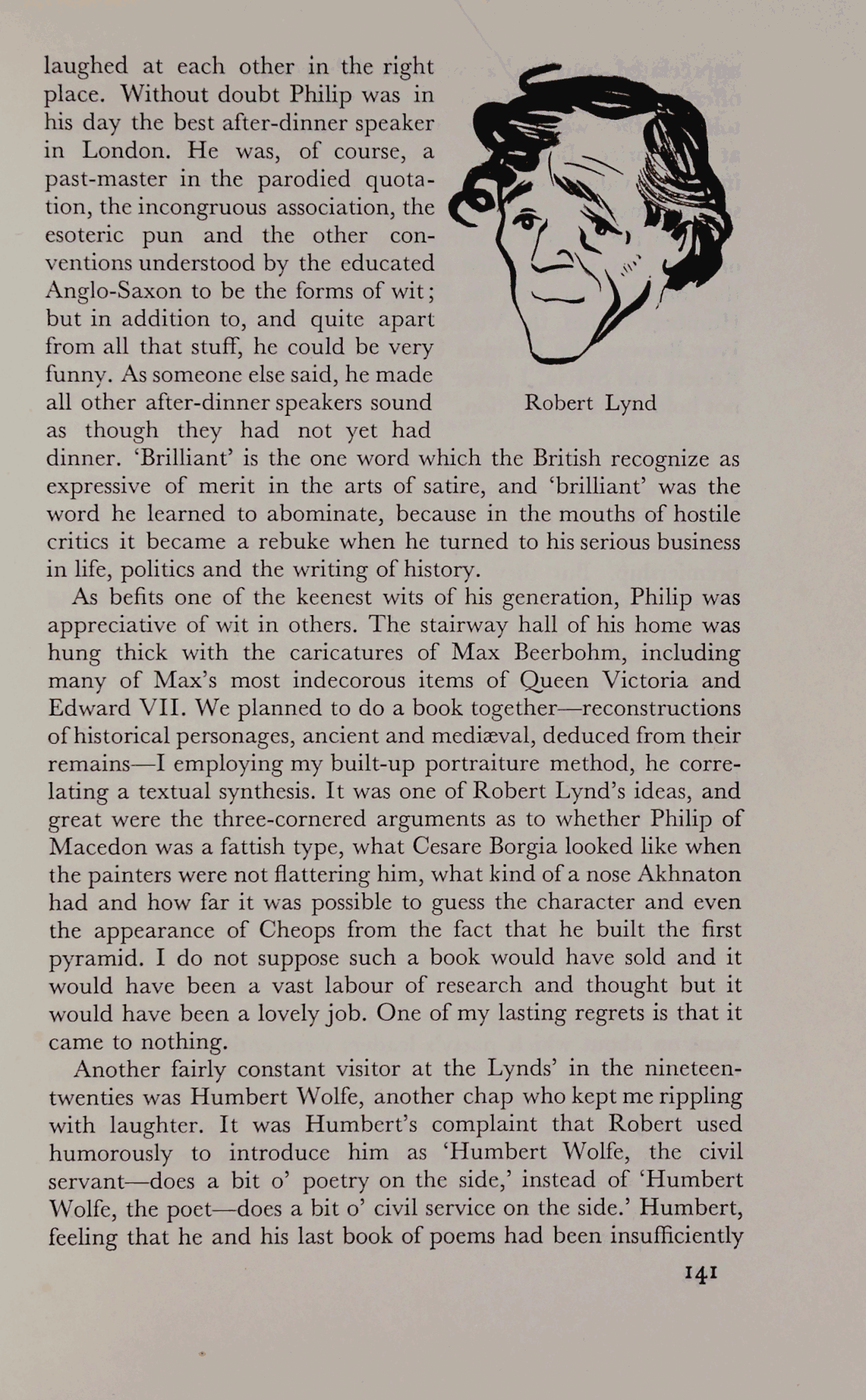 laughed at each other in the right place. Without doubt Philip was in his day the best after-dinner speaker in London. He was, of course, a past-master in the parodied quotation, the incongruous association, the esoteric pun and the other conventions understood by the educated Anglo-Saxon to be the forms of wit; but in addition to, and quite apart from all that stuff, he could be very funny. As someone else said, he made all other after-dinner speakers sound as though they had not yet had dinner. 'Brilliant' is the one word which the British recognize as expressive of merit in the arts of satire, and 'brilliant' was the word he learned to abominate, because in the mouths of hostile critics it became a rebuke when he turned to his serious business in life, politics and the writing of history.

Robert Lynd

As befits one of the keenest wits of his generation, Philip was appreciative of wit in others. The stairway hall of his home was hung thick with the caricatures of Max Beerbohm, including many of Max's most indecorous items of Queen Victoria and Edward VII. We planned to do a book together—reconstructions of historical personages, ancient and mediæval, deduced from their remains—I employing my built-up portraiture method, he correlating a textual synthesis. It was one of Robert Lynd's ideas, and great were the three-cornered arguments as to whether Philip of Macedon was a fattish type, what Cesare Borgia looked like when the painters were not flattering him, what kind of a nose Akhnaton had and how far it was possible to guess the character and even the appearance of Cheops from the fact that he built the first pyramid. I do not suppose such a book would have sold and it would have been a vast labour of research and thought but it would have been a lovely job. One of my lasting regrets is that it came to nothing.

Another fairly constant visitor at the Lynds' in the nineteen-twenties was Humbert Wolfe, another chap who kept me rippling with laughter. It was Humbert's complaint that Robert used humorously to introduce him as 'Humbert Wolfe, the civil servant—does a bit o' poetry on the side,' instead of 'Humbert Wolfe, the poet—does a bit o' civil service on the side.' Humbert, feeling that he and his last book of poems had been insufficiently

141